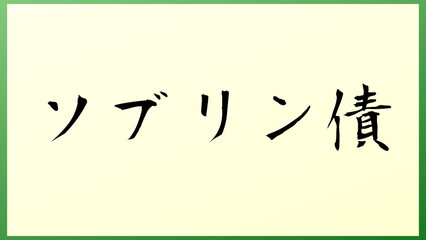 ソブリン債